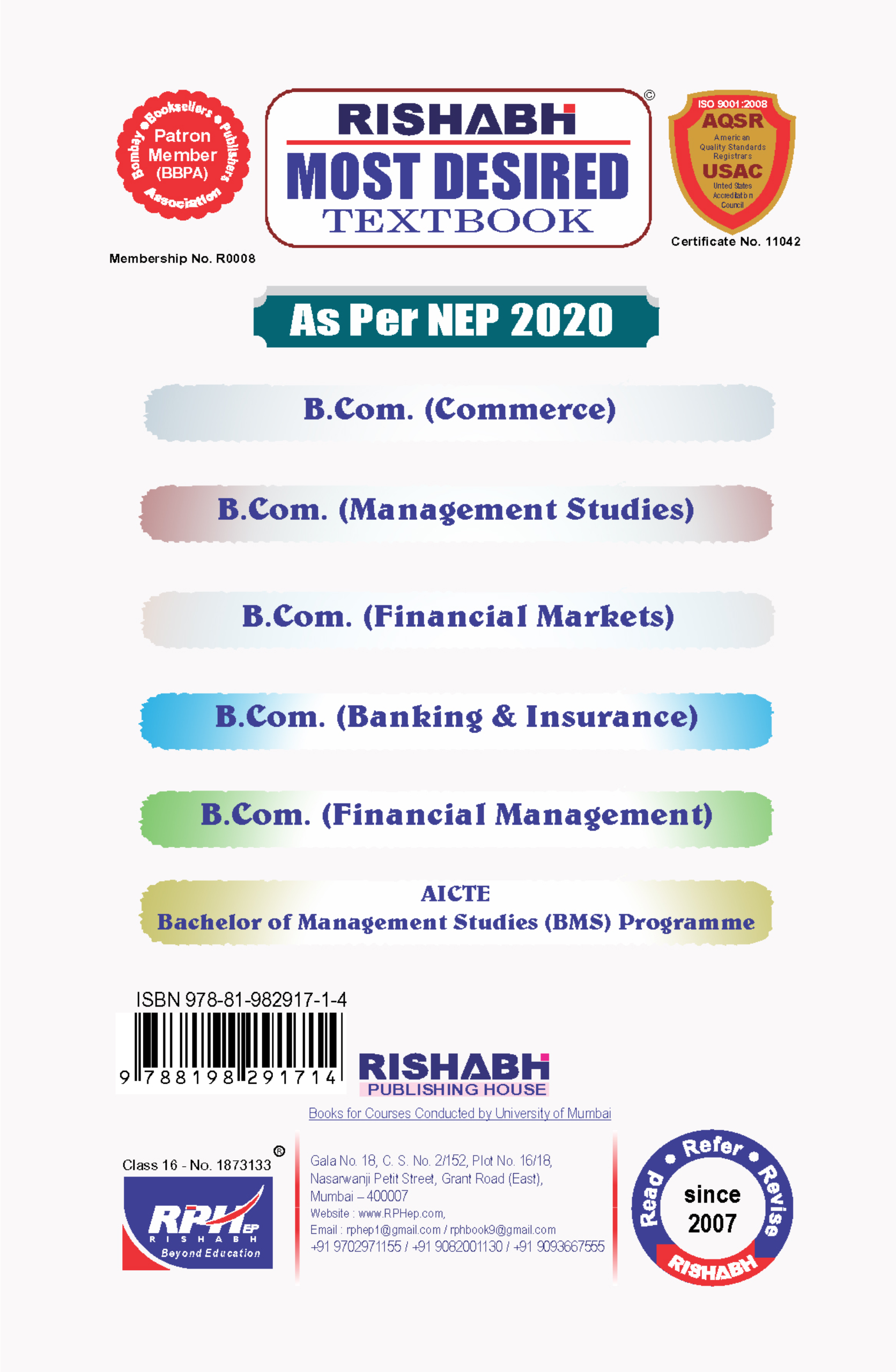 Bombay Booksellers Publishers Association
Patron Member (BBPA)

Membership No. R0008

RISHABH
MOST DESIRED
TEXTBOOK
©

ISO 9001:2008
AQSR
American Quality Standards Registrars
USAC
United States Accreditation Council

Certificate No. 11042

As Per NEP 2020

B.Com. (Commerce)

B.Com. (Management Studies)

B.Com. (Financial Markets)

B.Com. (Banking & Insurance)

B.Com. (Financial Management)

AICTE
Bachelor of Management Studies (BMS) Programme

ISBN 978-81-982917-1-4
9 788198 291714

RISHABH
PUBLISHING HOUSE

Books for Courses Conducted by University of Mumbai

Class 16 - No. 1873133 ®
RPH EP
RISHABH
Beyond Education

Gala No. 18, C. S. No. 2/152, Plot No. 16/18, Nasarwanji Petit Street, Grant Road (East), Mumbai – 400007
Website : www.RPHep.com,
Email : rphep1@gmail.com / rphbook9@gmail.com
+91 9702971155 / +91 9082001130 / +91 9093667555

Read • Refer • Revise
since 2007
RISHABH